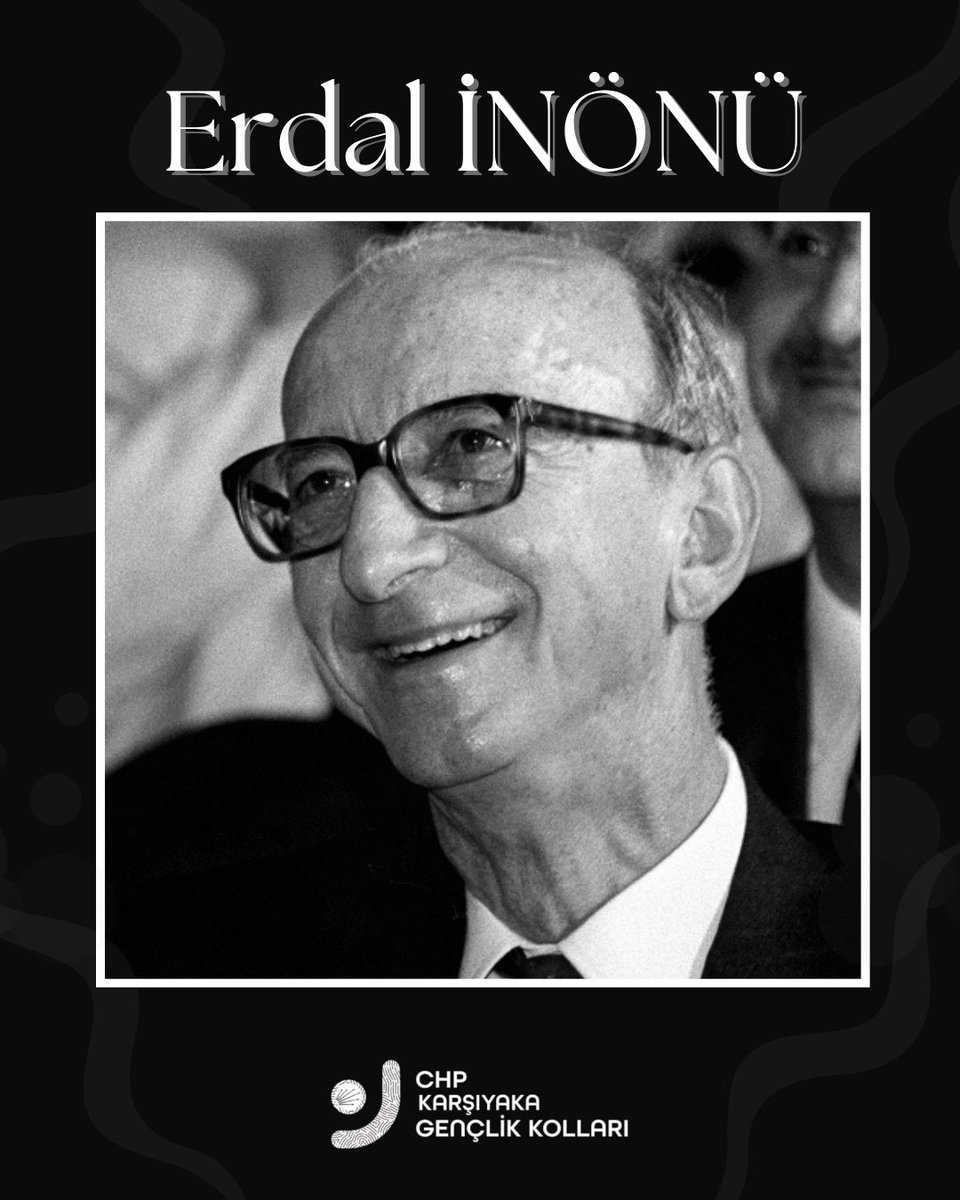 Erdal İNÖNÜ

CHP
KARŞIYAKA
GENÇLİK KOLLARI